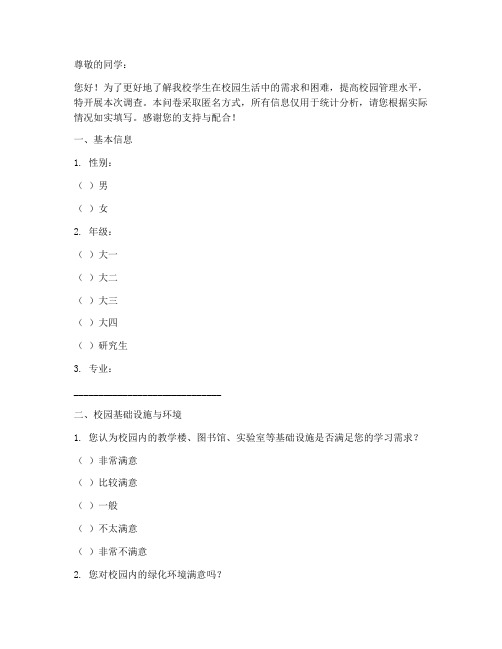 尊敬的同学：

您好！为了更好地了解我校学生在校园生活中的需求和困难，提高校园管理水平，特开展本次调查。本问卷采取匿名方式，所有信息仅用于统计分析，请您根据实际情况如实填写。感谢您的支持与配合！

一、基本信息

1. 性别：

（ ）男

（ ）女

2. 年级：

（ ）大一

（ ）大二

（ ）大三

（ ）大四

（ ）研究生

3. 专业：

______________________________

二、校园基础设施与环境

1. 您认为校园内的教学楼、图书馆、实验室等基础设施是否满足您的学习需求？

（ ）非常满意

（ ）比较满意

（ ）一般

（ ）不太满意

（ ）非常不满意

2. 您对校园内的绿化环境满意吗？